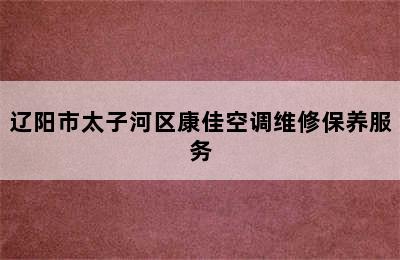 辽阳市太子河区康佳空调维修保养服务